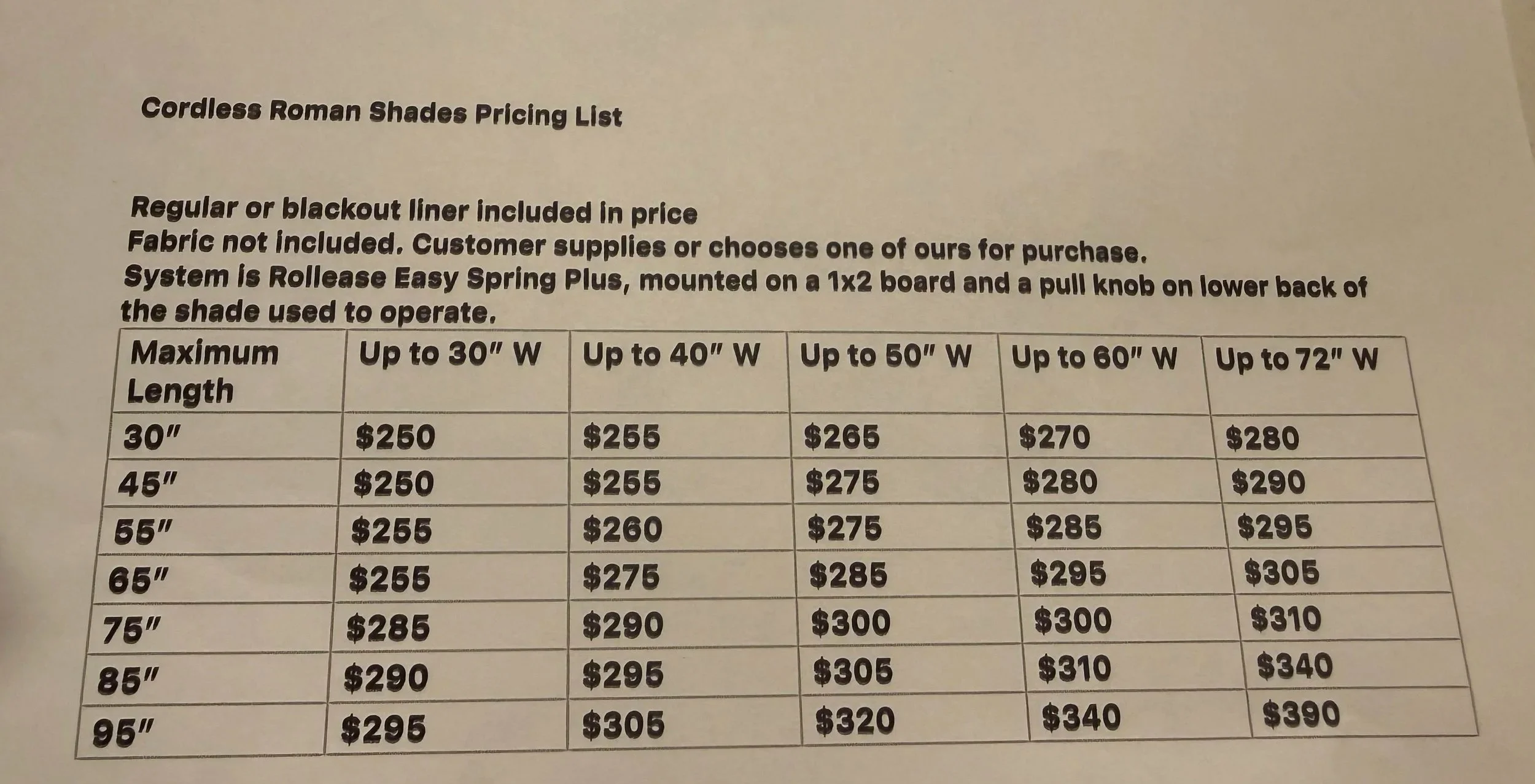 Cordless Roman Shades Pricing List

Regular or blackout liner included in price
Fabric not included. Customer supplies or chooses one of ours for purchase.
System is Rollease Easy Spring Plus, mounted on a 1x2 board and a pull knob on lower back of the shade used to operate.

| Maximum Length | Up to 30" W | Up to 40" W | Up to 50" W | Up to 60" W | Up to 72" W |
|---|---|---|---|---|---|
| 30" | $250 | $255 | $265 | $270 | $280 |
| 45" | $250 | $255 | $275 | $280 | $290 |
| 55" | $255 | $260 | $275 | $285 | $295 |
| 65" | $255 | $275 | $285 | $295 | $305 |
| 75" | $285 | $290 | $300 | $300 | $310 |
| 85" | $290 | $295 | $305 | $310 | $340 |
| 95" | $295 | $305 | $320 | $340 | $390 |